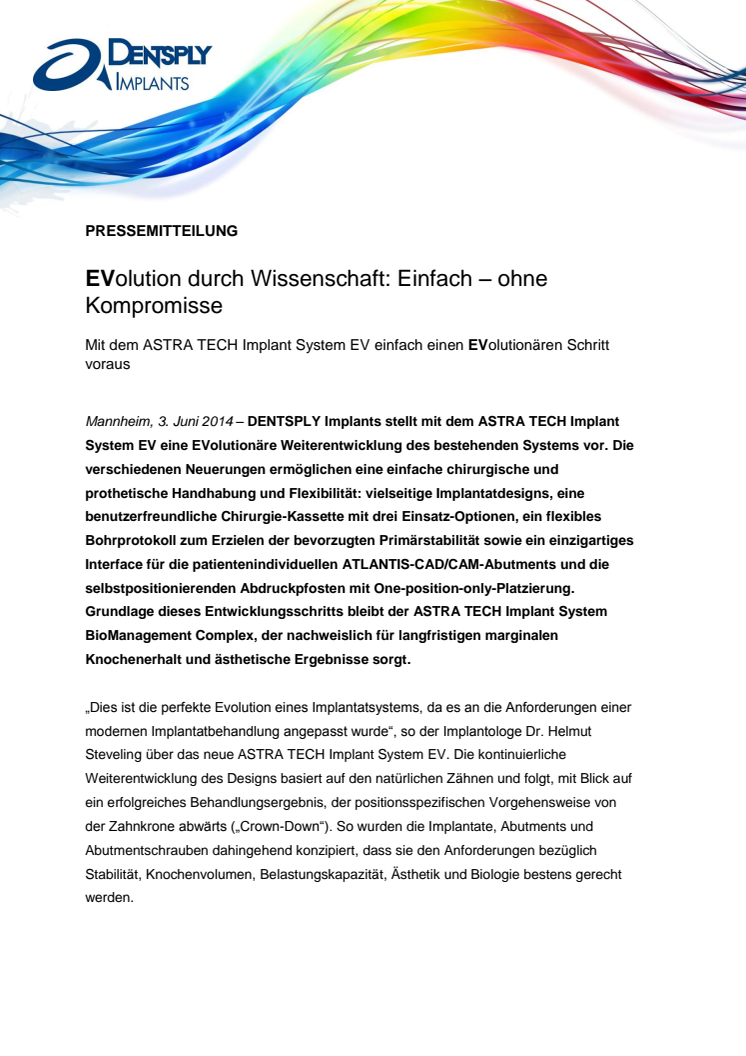 DENTSPLY
IMPLANTS

PRESSEMITTEILUNG

EVolution durch Wissenschaft: Einfach – ohne Kompromisse

Mit dem ASTRA TECH Implant System EV einfach einen EVolutionären Schritt voraus

Mannheim, 3. Juni 2014 – DENTSPLY Implants stellt mit dem ASTRA TECH Implant System EV eine EVolutionäre Weiterentwicklung des bestehenden Systems vor. Die verschiedenen Neuerungen ermöglichen eine einfache chirurgische und prothetische Handhabung und Flexibilität: vielseitige Implantatdesigns, eine benutzerfreundliche Chirurgie-Kassette mit drei Einsatz-Optionen, ein flexibles Bohrprotokoll zum Erzielen der bevorzugten Primärstabilität sowie ein einzigartiges Interface für die patientenindividuellen ATLANTIS-CAD/CAM-Abutments und die selbstpositionierenden Abdruckpfosten mit One-position-only-Platzierung. Grundlage dieses Entwicklungsschritts bleibt der ASTRA TECH Implant System BioManagement Complex, der nachweislich für langfristigen marginalen Knochenerhalt und ästhetische Ergebnisse sorgt.

„Dies ist die perfekte Evolution eines Implantatsystems, da es an die Anforderungen einer modernen Implantatbehandlung angepasst wurde“, so der Implantologe Dr. Helmut Steveling über das neue ASTRA TECH Implant System EV. Die kontinuierliche Weiterentwicklung des Designs basiert auf den natürlichen Zähnen und folgt, mit Blick auf ein erfolgreiches Behandlungsergebnis, der positionsspezifischen Vorgehensweise von der Zahnkrone abwärts („Crown-Down“). So wurden die Implantate, Abutments und Abutmentschrauben dahingehend konzipiert, dass sie den Anforderungen bezüglich Stabilität, Knochenvolumen, Belastungskapazität, Ästhetik und Biologie bestens gerecht werden.